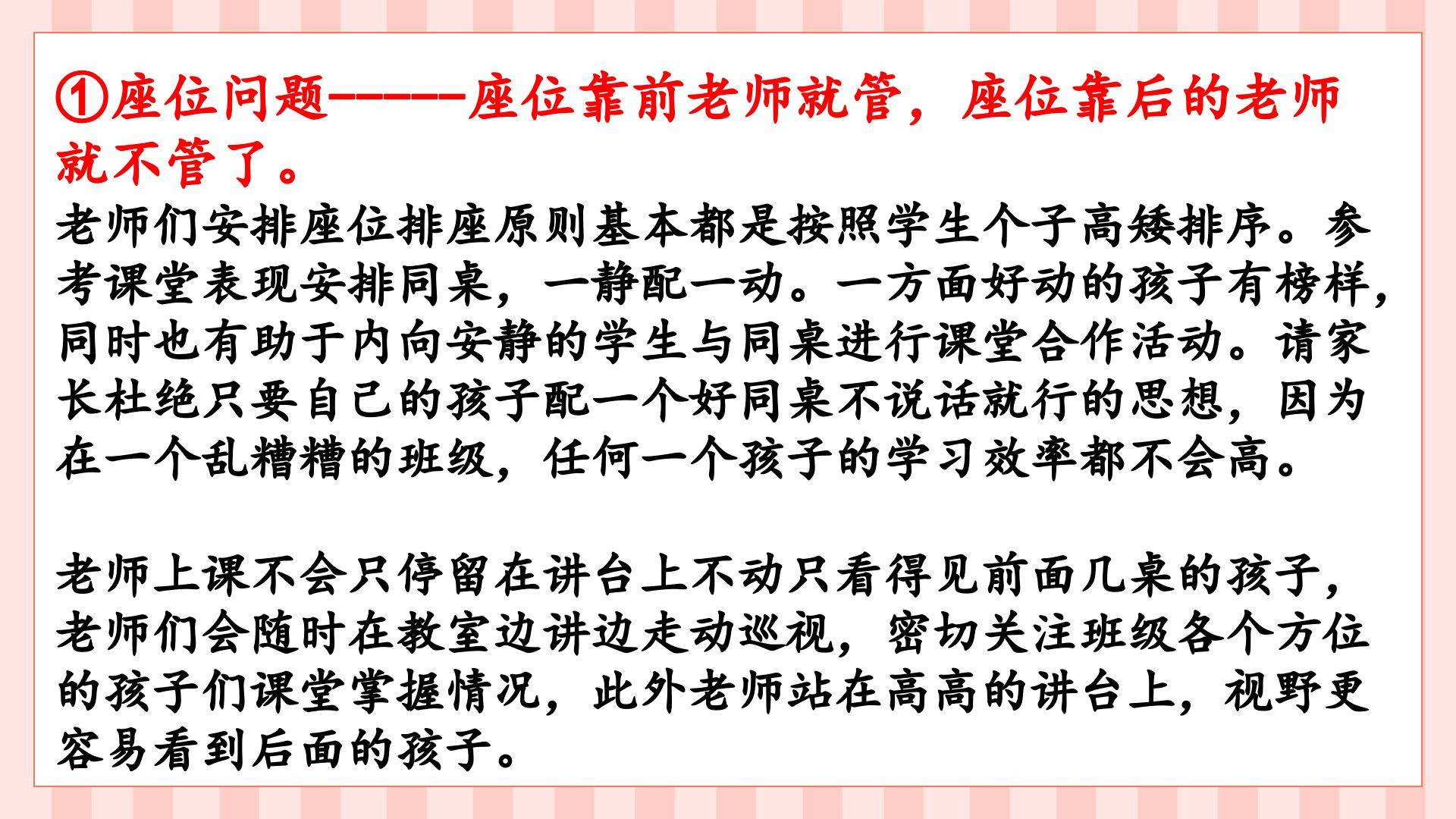 ①座位问题------座位靠前老师就管，座位靠后的老师就不管了。

老师们安排座位排座原则基本都是按照学生个子高矮排序。参考课堂表现安排同桌，一静配一动。一方面好动的孩子有榜样，同时也有助于内向安静的学生与同桌进行课堂合作活动。请家长杜绝只要自己的孩子配一个好同桌不说话就行的思想，因为在一个乱糟糟的班级，任何一个孩子的学习效率都不会高。

老师上课不会只停留在讲台上不动只看得见前面几桌的孩子，老师们会随时在教室边讲边走动巡视，密切关注班级各个方位的孩子们课堂掌握情况，此外老师站在高高的讲台上，视野更容易看到后面的孩子。